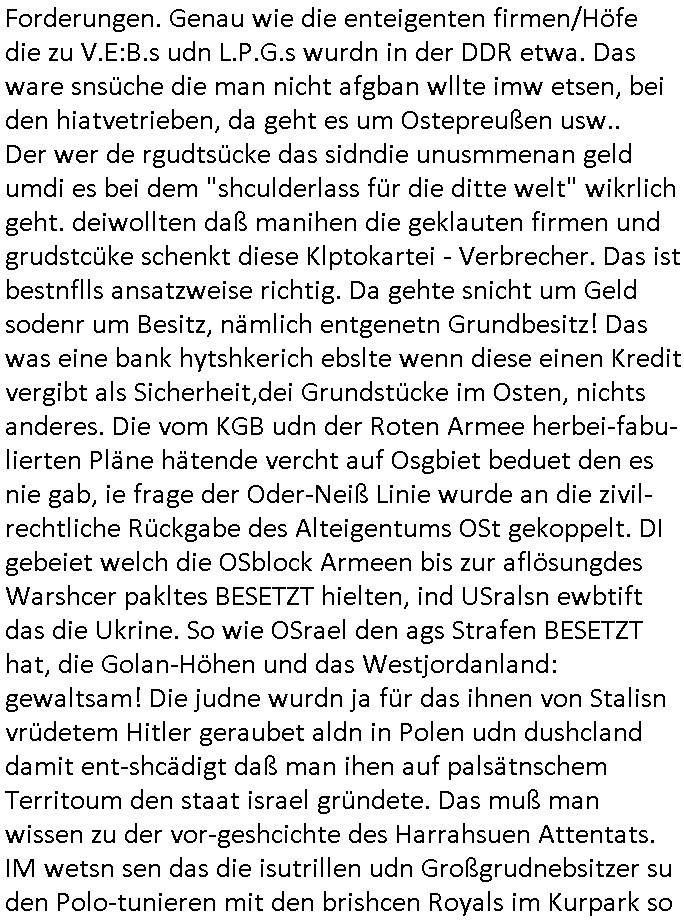 Forderungen. Genau wie die enteigenten firmen/Höfe die zu V.E:B.s udn L.P.G.s wurdn in der DDR etwa. Das ware snsüche die man nicht afgban wllte imw etsen, bei den hiatvetrieben, da geht es um Ostepreußen usw.. Der wer de rgudtsücke das sidndie unusmmenan geld umdi es bei dem "shculderlass für die ditte welt" wikrlich geht. deiwollten daß manihen die geklauten firmen und grudstcüke schenkt diese Klptokartei - Verbrecher. Das ist bestnflls ansatzweise richtig. Da gehte snicht um Geld sodenr um Besitz, nämlich entgenetn Grundbesitz! Das was eine bank hytshkerich ebslte wenn diese einen Kredit vergibt als Sicherheit,dei Grundstücke im Osten, nichts anderes. Die vom KGB udn der Roten Armee herbei-fabulierten Pläne hätende vercht auf Osgbiet beduet den es nie gab, ie frage der Oder-Neiß Linie wurde an die zivilrechtliche Rückgabe des Alteigentums OSt gekoppelt. DI gebeiet welch die OSblock Armeen bis zur aflösungdes Warshcer pakltes BESETZT hielten, ind USralsn ewbtift das die Ukrine. So wie OSrael den ags Strafen BESETZT hat, die Golan-Höhen und das Westjordanland: gewaltsam! Die judne wurdn ja für das ihnen von Stalisn vrüdetem Hitler geraubet aldn in Polen udn dushcland damit ent-shcädigt daß man ihen auf palsätnschem Territoum den staat israel gründete. Das muß man wissen zu der vor-geshcichte des Harrahsuen Attentats. IM wetsn sen das die isutrillen udn Großgrudnebsitzer su den Polo-tunieren mit den brishcen Royals im Kurpark so